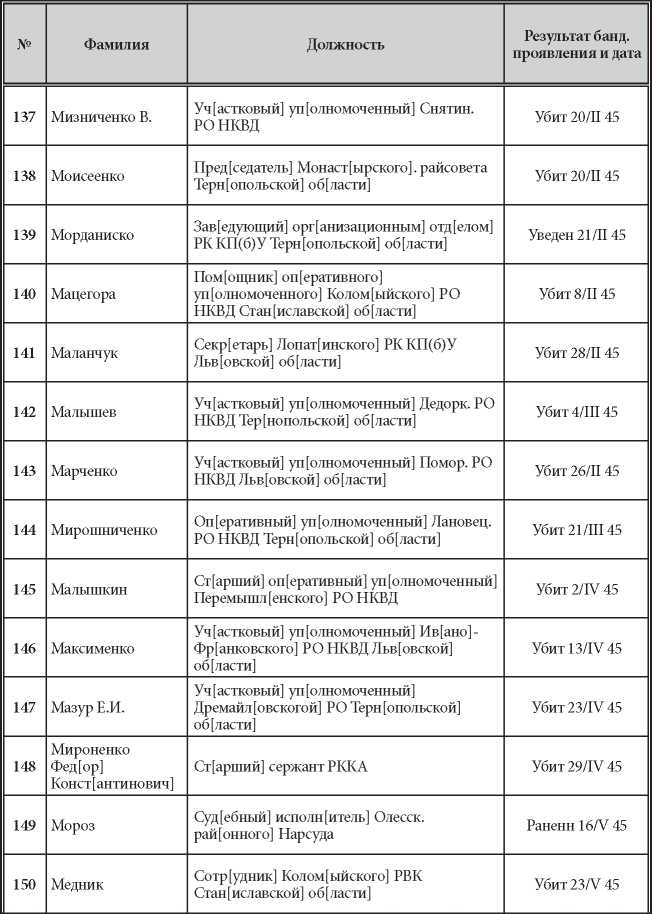 | № | Фамилия | Должность | Результат банд. проявления и дата |
|---|---|---|---|
| 137 | Мизниченко В. | Уч[астковый] уп[олномоченный] Снятин. РО НКВД | Убит 20/II 45 |
| 138 | Моисеенко | Пред[седатель] Монаст[ырского]. райсовета Терн[опольской] об[ласти] | Убит 20/II 45 |
| 139 | Морданиско | Зав[едующий] орг[анизационным] отд[елом] РК КП(б)У Терн[опольской] об[ласти] | Уведен 21/II 45 |
| 140 | Мацегора | Пом[ощник] оп[еративного] уп[олномоченного] Колом[ыйского] РО НКВД Стан[иславской] об[ласти] | Убит 8/II 45 |
| 141 | Маланчук | Секр[етарь] Лопат[инского] РК КП(б)У Льв[овской] об[ласти] | Убит 28/II 45 |
| 142 | Малышев | Уч[астковый] уп[олномоченный] Дедорк. РО НКВД Тер[нопольской] об[ласти] | Убит 4/III 45 |
| 143 | Марченко | Уч[астковый] уп[олномоченный] Помор. РО НКВД Льв[овской] об[ласти] | Убит 26/II 45 |
| 144 | Мирошниченко | Оп[еративный] уп[олномоченный] Лановец. РО НКВД Терн[опольской] об[ласти] | Убит 21/III 45 |
| 145 | Малышкин | Ст[арший] оп[еративный] уп[олномоченный] Перемышл[енского] РО НКВД | Убит 2/IV 45 |
| 146 | Максименко | Уч[астковый] уп[олномоченный] Ив[ано]-Фр[анковского] РО НКВД Льв[овской] об[ласти] | Убит 13/IV 45 |
| 147 | Мазур Е.И. | Уч[астковый] уп[олномоченный] Дремайл[овскогой] РО Терн[опольской] об[ласти] | Убит 23/IV 45 |
| 148 | Мироненко Фед[ор] Конст[антинович] | Ст[арший] сержант РККА | Убит 29/IV 45 |
| 149 | Мороз | Суд[ебный] исполн[итель] Олесск. рай[онного] Нарсуда | Раненн 16/V 45 |
| 150 | Медник | Сотр[удник] Колом[ыйского] РВК Стан[иславской] об[ласти] | Убит 23/V 45 |